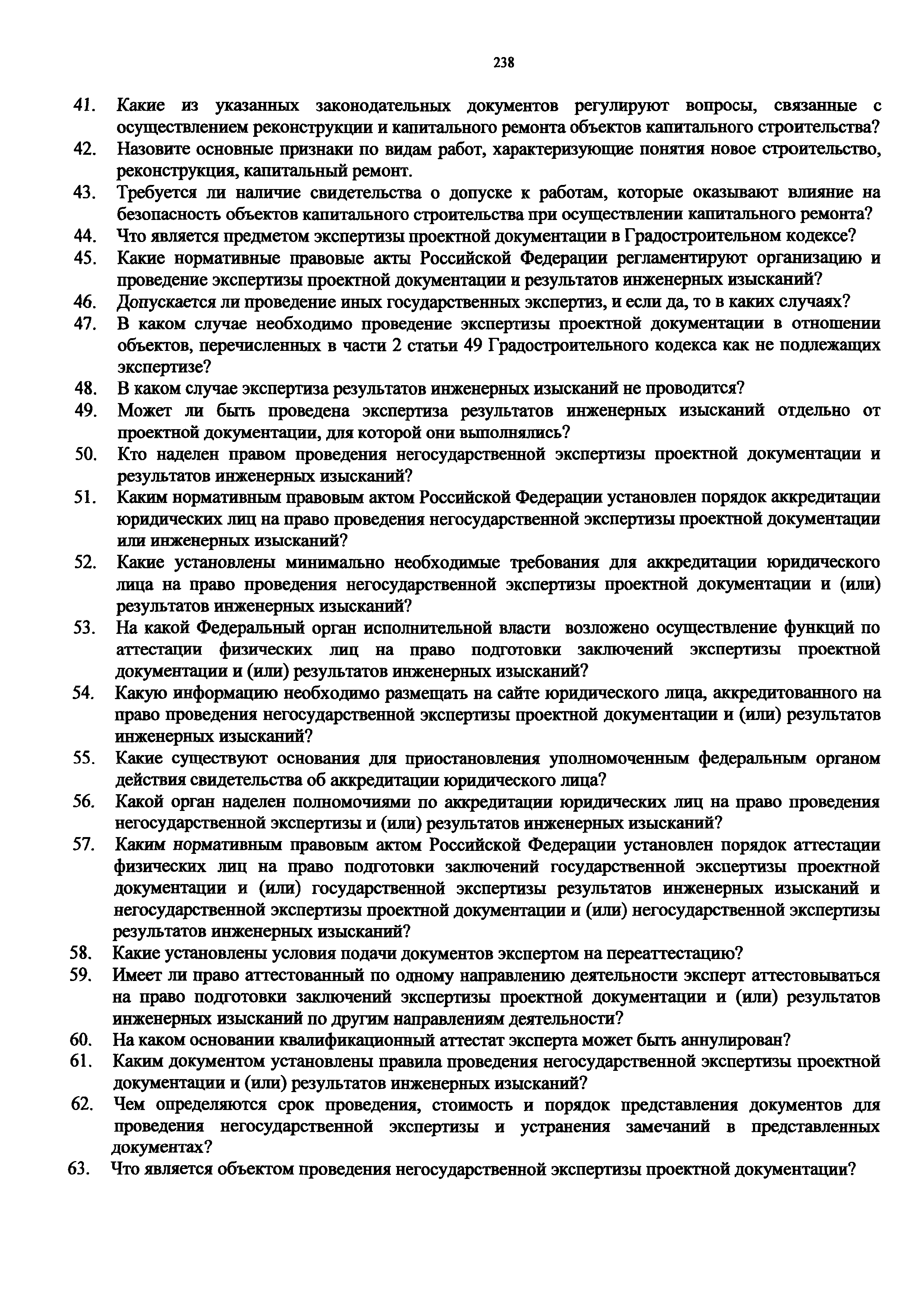 238

41. Какие из указанных законодательных документов регулируют вопросы, связанные с осуществлением реконструкции и капитального ремонта объектов капитального строительства?
42. Назовите основные признаки по видам работ, характеризующие понятия новое строительство, реконструкция, капитальный ремонт.
43. Требуется ли наличие свидетельства о допуске к работам, которые оказывают влияние на безопасность объектов капитального строительства при осуществлении капитального ремонта?
44. Что является предметом экспертизы проектной документации в Градостроительном кодексе?
45. Какие нормативные правовые акты Российской Федерации регламентируют организацию и проведение экспертизы проектной документации и результатов инженерных изысканий?
46. Допускается ли проведение иных государственных экспертиз, и если да, то в каких случаях?
47. В каком случае необходимо проведение экспертизы проектной документации в отношении объектов, перечисленных в части 2 статьи 49 Градостроительного кодекса как не подлежащих экспертизе?
48. В каком случае экспертиза результатов инженерных изысканий не проводится?
49. Может ли быть проведена экспертиза результатов инженерных изысканий отдельно от проектной документации, для которой они выполнялись?
50. Кто наделен правом проведения негосударственной экспертизы проектной документации и результатов инженерных изысканий?
51. Каким нормативным правовым актом Российской Федерации установлен порядок аккредитации юридических лиц на право проведения негосударственной экспертизы проектной документации или инженерных изысканий?
52. Какие установлены минимально необходимые требования для аккредитации юридического лица на право проведения негосударственной экспертизы проектной документации и (или) результатов инженерных изысканий?
53. На какой Федеральный орган исполнительной власти возложено осуществление функций по аттестации физических лиц на право подготовки заключений экспертизы проектной документации и (или) результатов инженерных изысканий?
54. Какую информацию необходимо размещать на сайте юридического лица, аккредитованного на право проведения негосударственной экспертизы проектной документации и (или) результатов инженерных изысканий?
55. Какие существуют основания для приостановления уполномоченным федеральным органом действия свидетельства об аккредитации юридического лица?
56. Какой орган наделен полномочиями по аккредитации юридических лиц на право проведения негосударственной экспертизы и (или) результатов инженерных изысканий?
57. Каким нормативным правовым актом Российской Федерации установлен порядок аттестации физических лиц на право подготовки заключений государственной экспертизы проектной документации и (или) государственной экспертизы результатов инженерных изысканий и негосударственной экспертизы проектной документации и (или) негосударственной экспертизы результатов инженерных изысканий?
58. Какие установлены условия подачи документов экспертом на переаттестацию?
59. Имеет ли право аттестованный по одному направлению деятельности эксперт аттестовываться на право подготовки заключений экспертизы проектной документации и (или) результатов инженерных изысканий по другим направлениям деятельности?
60. На каком основании квалификационный аттестат эксперта может быть аннулирован?
61. Каким документом установлены правила проведения негосударственной экспертизы проектной документации и (или) результатов инженерных изысканий?
62. Чем определяются срок проведения, стоимость и порядок представления документов для проведения негосударственной экспертизы и устранения замечаний в представленных документах?
63. Что является объектом проведения негосударственной экспертизы проектной документации?